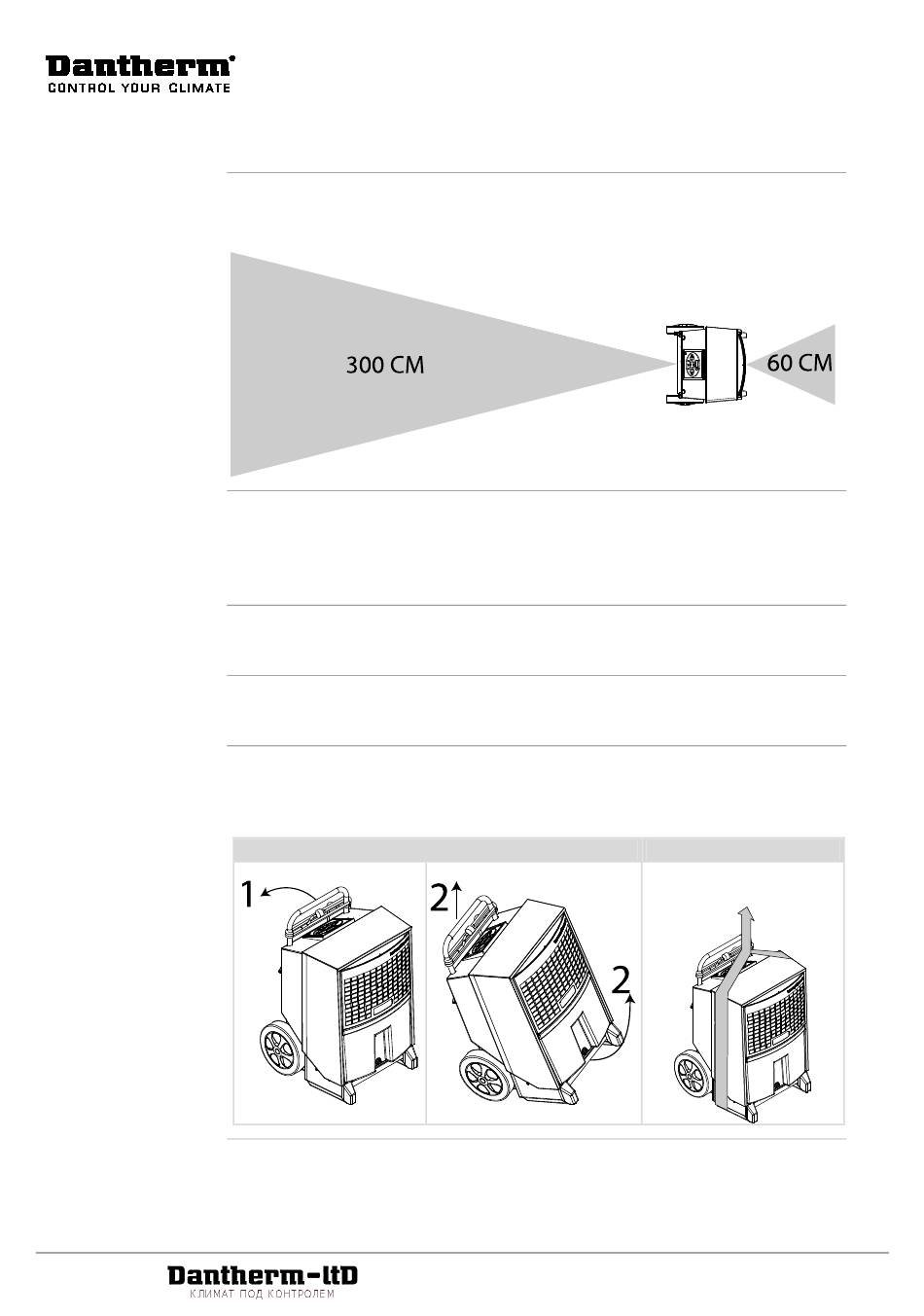 Dantherm®
CONTROL YOUR CLIMATE

300 CM

60 CM

1

2

2

Dantherm-ltD
КЛИМАТ ПОД КОНТРОЛЕМ